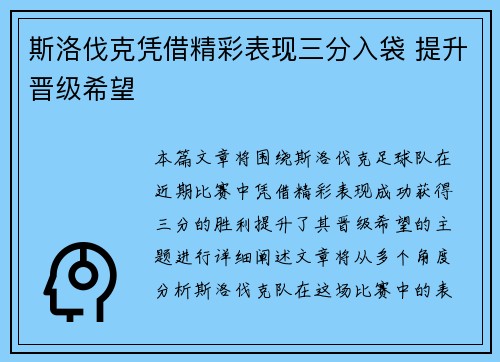 斯洛伐克凭借精彩表现三分入袋 提升晋级希望

本篇文章将围绕斯洛伐克足球队在近期比赛中凭借精彩表现成功获得三分的胜利提升了其晋级希望的主题进行详细阐述文章将从多个角度分析斯洛伐克队在这场比赛中的表